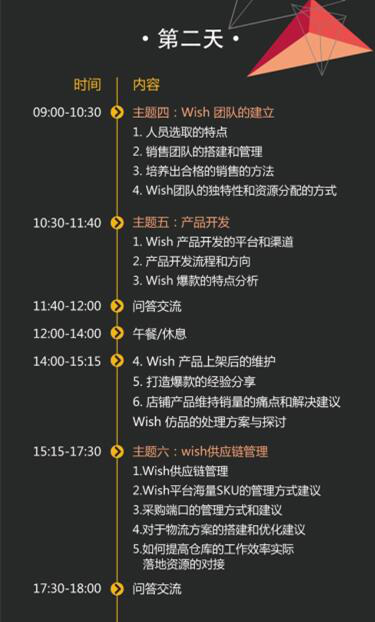 • 第二天 •

| 时间 | 内容 |
|---|---|
| 09:00-10:30 | 主题四：Wish 团队的建立<br>1. 人员选取的特点<br>2. 销售团队的搭建和管理<br>3. 培养出合格的销售的方法<br>4. Wish团队的独特性和资源分配的方式 |
| 10:30-11:40 | 主题五：产品开发<br>1. Wish 产品开发的平台和渠道<br>2. 产品开发流程和方向<br>3. Wish 爆款的特点分析 |
| 11:40-12:00 | 问答交流 |
| 12:00-14:00 | 午餐/休息 |
| 14:00-15:15 | 4. Wish 产品上架后的维护<br>5. 打造爆款的经验分享<br>6. 店铺产品维持销量的痛点和解决建议<br>Wish 仿品的处理方案与探讨 |
| 15:15-17:30 | 主题六：wish供应链管理<br>1.Wish供应链管理<br>2.Wish平台海量SKU的管理方式建议<br>3.采购端口的管理方式和建议<br>4.对于物流方案的搭建和优化建议<br>5.如何提高仓库的工作效率实际落地资源的对接 |
| 17:30-18:00 | 问答交流 |